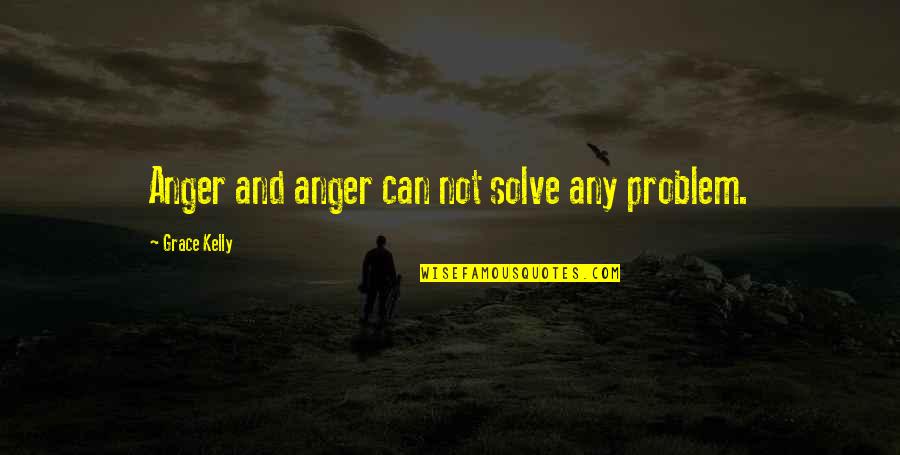 Anger and anger can not solve any problem.

~ Grace Kelly

WISEFAMOUSQUOTES.COM